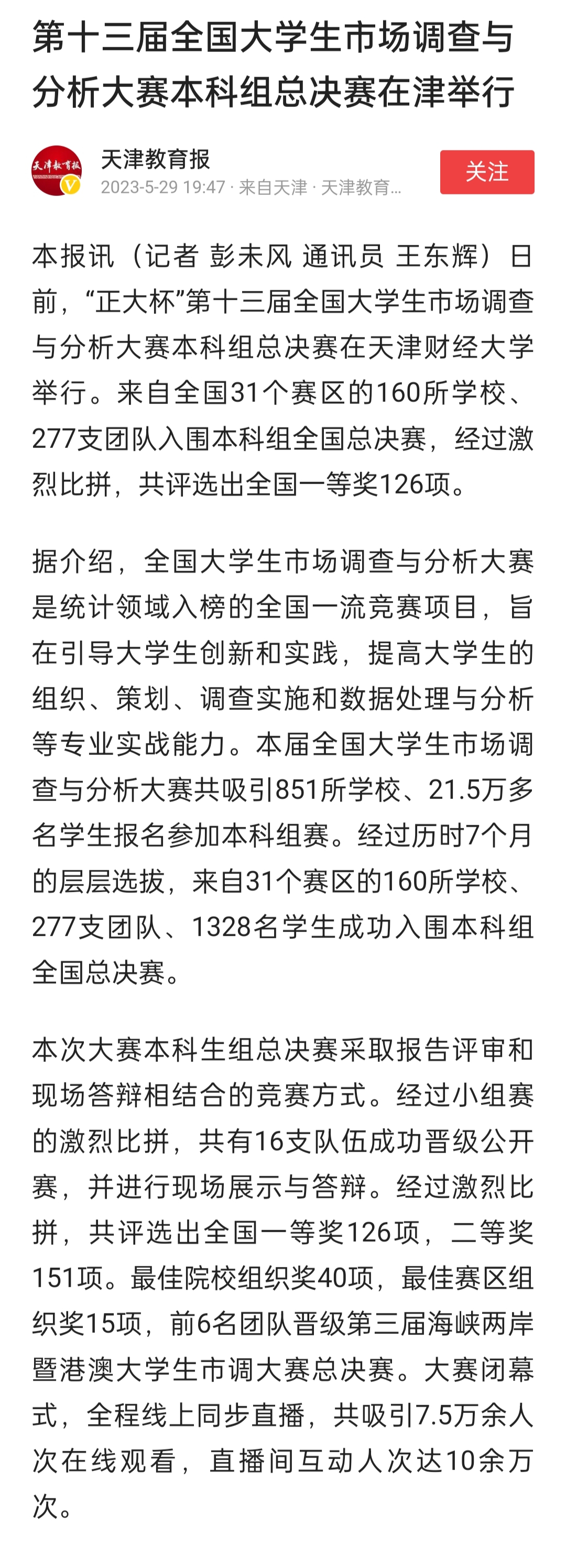 第十三届全国大学生市场调查与分析大赛本科组总决赛在津举行

天津教育报

天津教育报
2023-5-29 19:47 · 来自天津 · 天津教育...

关注

本报讯（记者 彭未风 通讯员 王东辉）日前，“正大杯”第十三届全国大学生市场调查与分析大赛本科组总决赛在天津财经大学举行。来自全国31个赛区的160所学校、277支团队入围本科组全国总决赛，经过激烈比拼，共评选出全国一等奖126项。

据介绍，全国大学生市场调查与分析大赛是统计领域入榜的全国一流竞赛项目，旨在引导大学生创新和实践，提高大学生的组织、策划、调查实施和数据处理与分析等专业实战能力。本届全国大学生市场调查与分析大赛共吸引851所学校、21.5万多名学生报名参加本科组赛。经过历时7个月的层层选拔，来自31个赛区的160所学校、277支团队、1328名学生成功入围本科组全国总决赛。

本次大赛本科生组总决赛采取报告评审和现场答辩相结合的竞赛方式。经过小组赛的激烈比拼，共有16支队伍成功晋级公开赛，并进行现场展示与答辩。经过激烈比拼，共评选出全国一等奖126项，二等奖151项。最佳院校组织奖40项，最佳赛区组织奖15项，前6名团队晋级第三届海峡两岸暨港澳大学生市调大赛总决赛。大赛闭幕式，全程线上同步直播，共吸引7.5万余人次在线观看，直播间互动人次达10余万次。